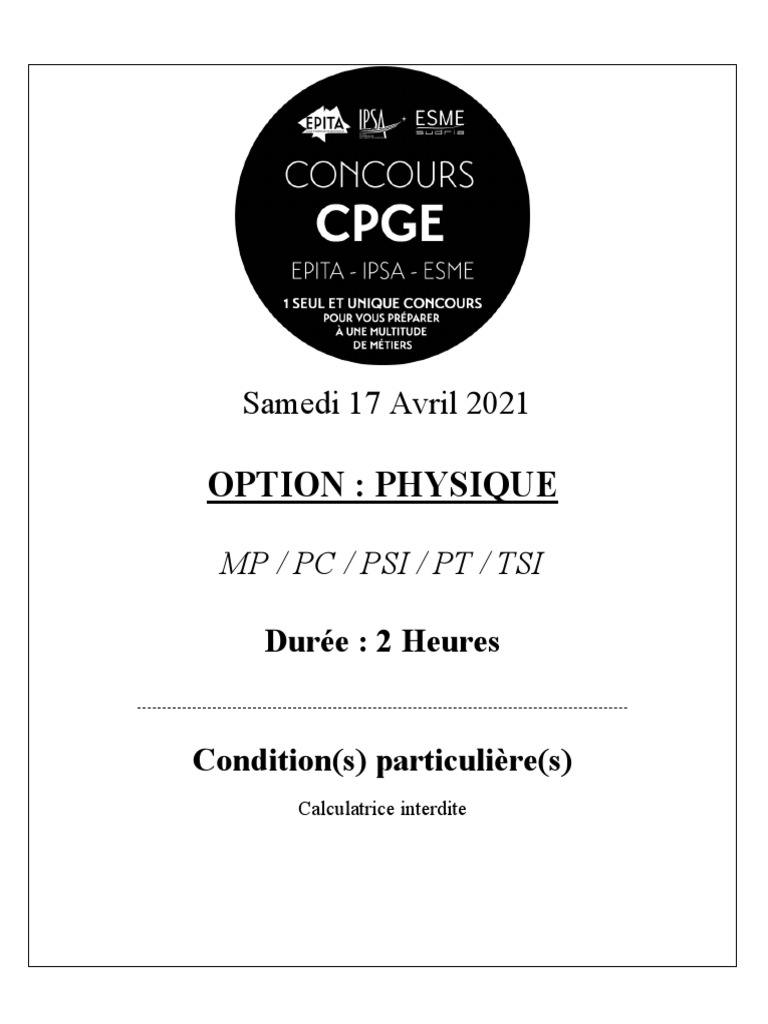 EPITA IPSA ESME sudria

CONCOURS
CPGE
EPITA - IPSA - ESME

1 SEUL ET UNIQUE CONCOURS
POUR VOUS PRÉPARER
À UNE MULTITUDE
DE MÉTIERS

Samedi 17 Avril 2021

OPTION : PHYSIQUE

MP / PC / PSI / PT / TSI

Durée : 2 Heures

Condition(s) particulière(s)

Calculatrice interdite